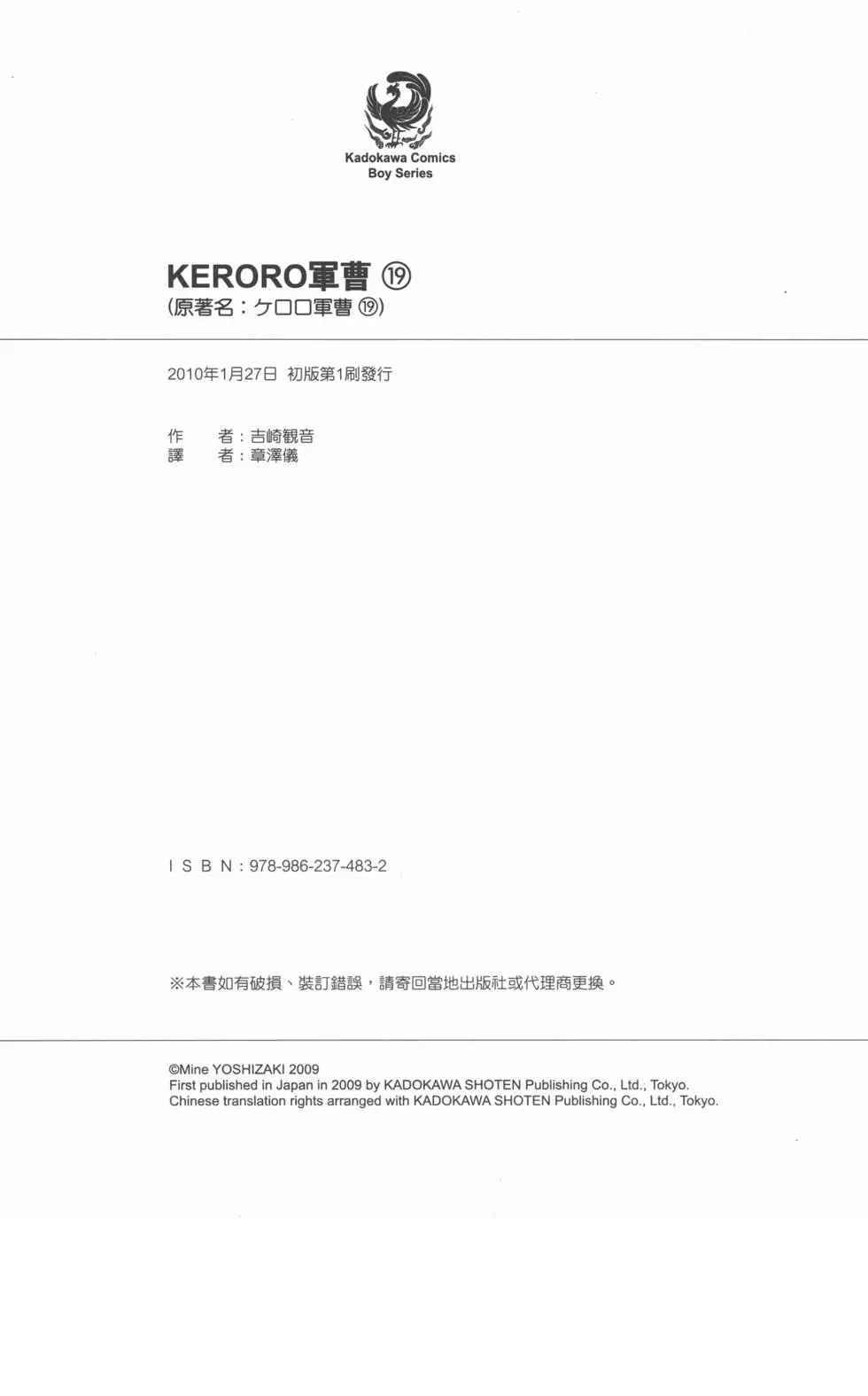 Kadokawa Comics
Boy Series

KERORO軍曹⑲
(原著名:ケロロ軍曹⑲)

2010年1月27日 初版第1刷發行

作 者:吉崎観音
譯 者:章澤儀

ISBN:978-986-237-483-2

※本書如有破損、裝訂錯誤,請寄回當地出版社或代理商更換。

©Mine YOSHIZAKI 2009
First published in Japan in 2009 by KADOKAWA SHOTEN Publishing Co., Ltd., Tokyo.
Chinese translation rights arranged with KADOKAWA SHOTEN Publishing Co., Ltd., Tokyo.